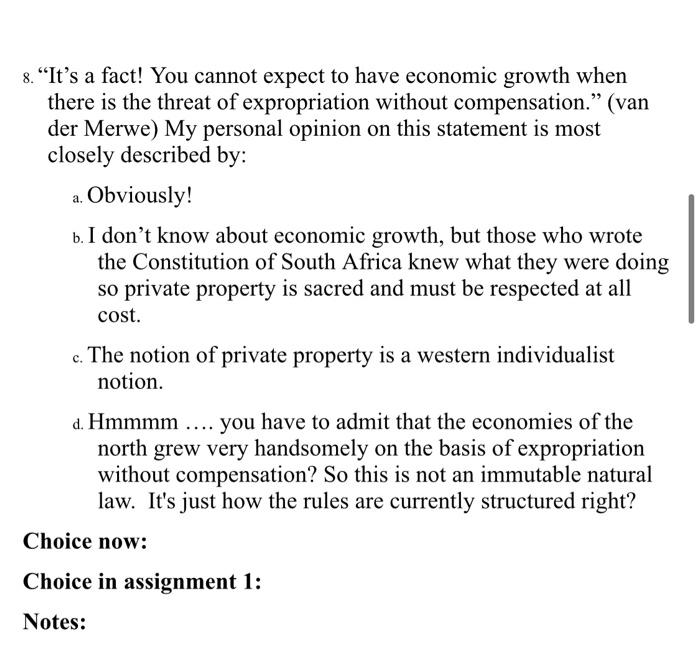 8. “It’s a fact! You cannot expect to have economic growth when there is the threat of expropriation without compensation.” (van der Merwe) My personal opinion on this statement is most closely described by:

a. Obviously!

b. I don’t know about economic growth, but those who wrote the Constitution of South Africa knew what they were doing so private property is sacred and must be respected at all cost.

c. The notion of private property is a western individualist notion.

d. Hmmmm …. you have to admit that the economies of the north grew very handsomely on the basis of expropriation without compensation? So this is not an immutable natural law. It's just how the rules are currently structured right?

Choice now:

Choice in assignment 1:

Notes: